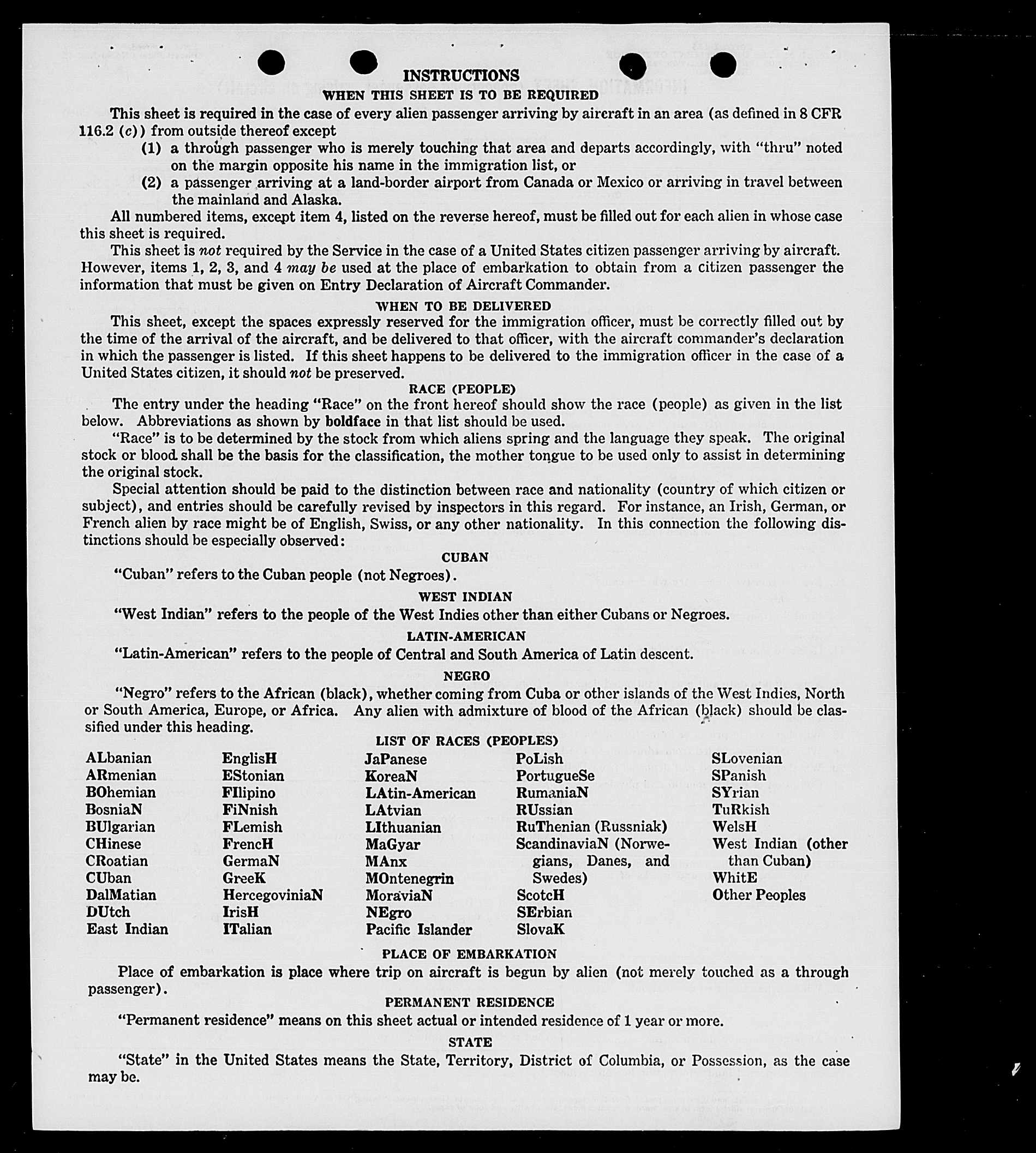 INSTRUCTIONS

WHEN THIS SHEET IS TO BE REQUIRED

This sheet is required in the case of every alien passenger arriving by aircraft in an area (as defined in 8 CFR 116.2 (c)) from outside thereof except

(1) a through passenger who is merely touching that area and departs accordingly, with "thru" noted on the margin opposite his name in the immigration list, or

(2) a passenger arriving at a land-border airport from Canada or Mexico or arriving in travel between the mainland and Alaska.

All numbered items, except item 4, listed on the reverse hereof, must be filled out for each alien in whose case this sheet is required.

This sheet is not required by the Service in the case of a United States citizen passenger arriving by aircraft. However, items 1, 2, 3, and 4 may be used at the place of embarkation to obtain from a citizen passenger the information that must be given on Entry Declaration of Aircraft Commander.

WHEN TO BE DELIVERED

This sheet, except the spaces expressly reserved for the immigration officer, must be correctly filled out by the time of the arrival of the aircraft, and be delivered to that officer, with the aircraft commander's declaration in which the passenger is listed. If this sheet happens to be delivered to the immigration officer in the case of a United States citizen, it should not be preserved.

RACE (PEOPLE)

The entry under the heading "Race" on the front hereof should show the race (people) as given in the list below. Abbreviations as shown by boldface in that list should be used.

"Race" is to be determined by the stock from which aliens spring and the language they speak. The original stock or blood shall be the basis for the classification, the mother tongue to be used only to assist in determining the original stock.

Special attention should be paid to the distinction between race and nationality (country of which citizen or subject), and entries should be carefully revised by inspectors in this regard. For instance, an Irish, German, or French alien by race might be of English, Swiss, or any other nationality. In this connection the following distinctions should be especially observed:

CUBAN

"Cuban" refers to the Cuban people (not Negroes).

WEST INDIAN

"West Indian" refers to the people of the West Indies other than either Cubans or Negroes.

LATIN-AMERICAN

"Latin-American" refers to the people of Central and South America of Latin descent.

NEGRO

"Negro" refers to the African (black), whether coming from Cuba or other islands of the West Indies, North or South America, Europe, or Africa. Any alien with admixture of blood of the African (black) should be classified under this heading.

LIST OF RACES (PEOPLES)

ALbanian
ARmenian
BOhemian
BosniaN
BUlgarian
CHinese
CRoatian
CUban
DalMatian
DUtch
East Indian

EnglisH
EStonian
FIlipino
FiNnish
FLemish
FrencH
GermaN
GreeK
HercegoviniaN
IrisH
ITalian

JaPanese
KoreaN
LAtin-American
LAtvian
LIthuanian
MaGyar
MAnx
MOntenegrin
MoraviaN
NEgro
Pacific Islander

PoLish
PortugueSe
RumaniaN
RUssian
RuThenian (Russniak)
ScandinaviaN (Norwegians, Danes, and Swedes)
ScotcH
SErbian
SlovaK

SLovenian
SPanish
SYrian
TuRkish
WelsH
West Indian (other than Cuban)
WhitE
Other Peoples

PLACE OF EMBARKATION

Place of embarkation is place where trip on aircraft is begun by alien (not merely touched as a through passenger).

PERMANENT RESIDENCE

"Permanent residence" means on this sheet actual or intended residence of 1 year or more.

STATE

"State" in the United States means the State, Territory, District of Columbia, or Possession, as the case may be.